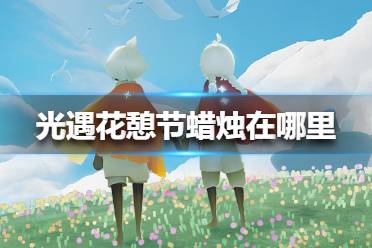 光遇花憩节蜡烛在哪里